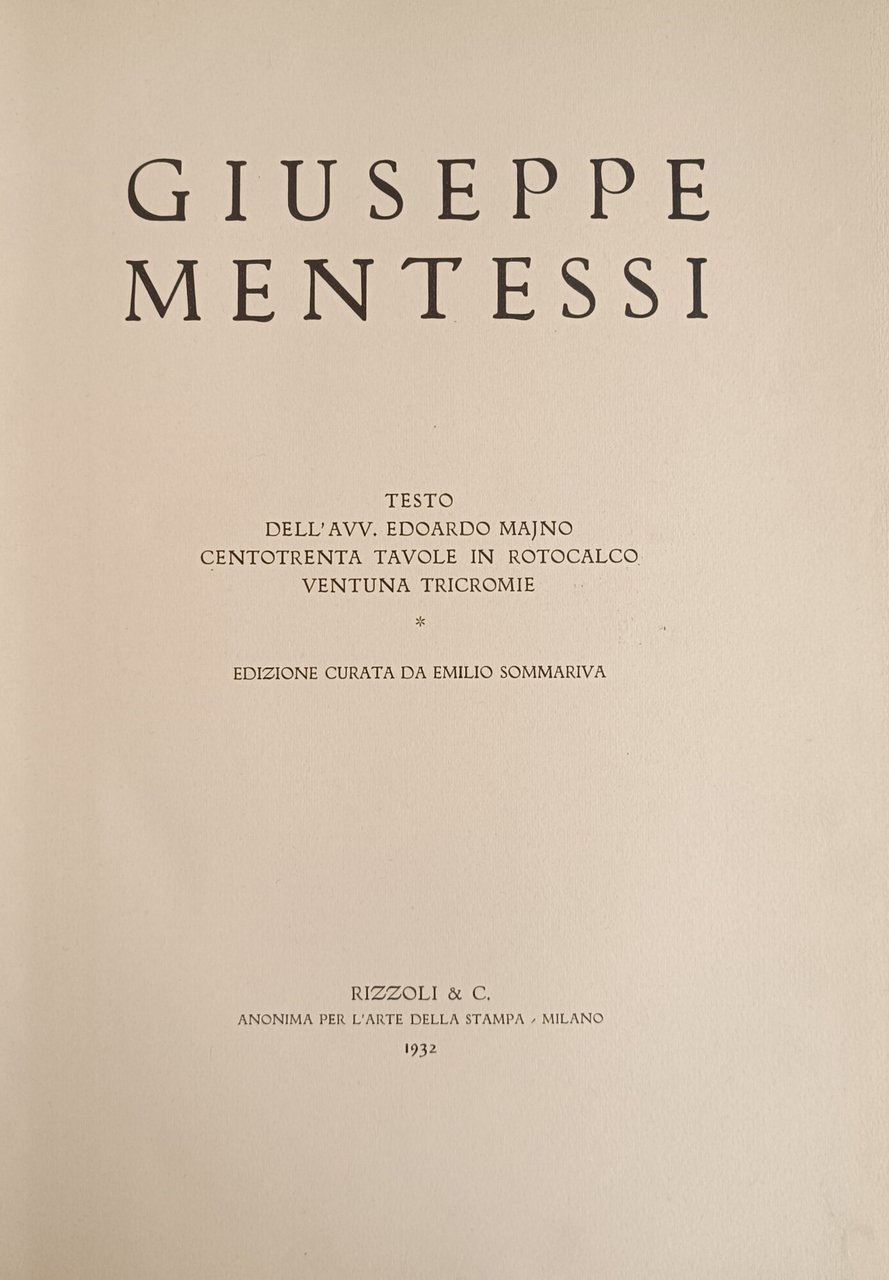 GIUSEPPE
MENTESSI

TESTO
DELL'AVV. EDOARDO MAJNO
CENTOTRENTA TAVOLE IN ROTOCALCO
VENTUNA TRICROMIE

*

EDIZIONE CURATA DA EMILIO SOMMARIVA

RIZZOLI & C.
ANONIMA PER L'ARTE DELLA STAMPA - MILANO
1932